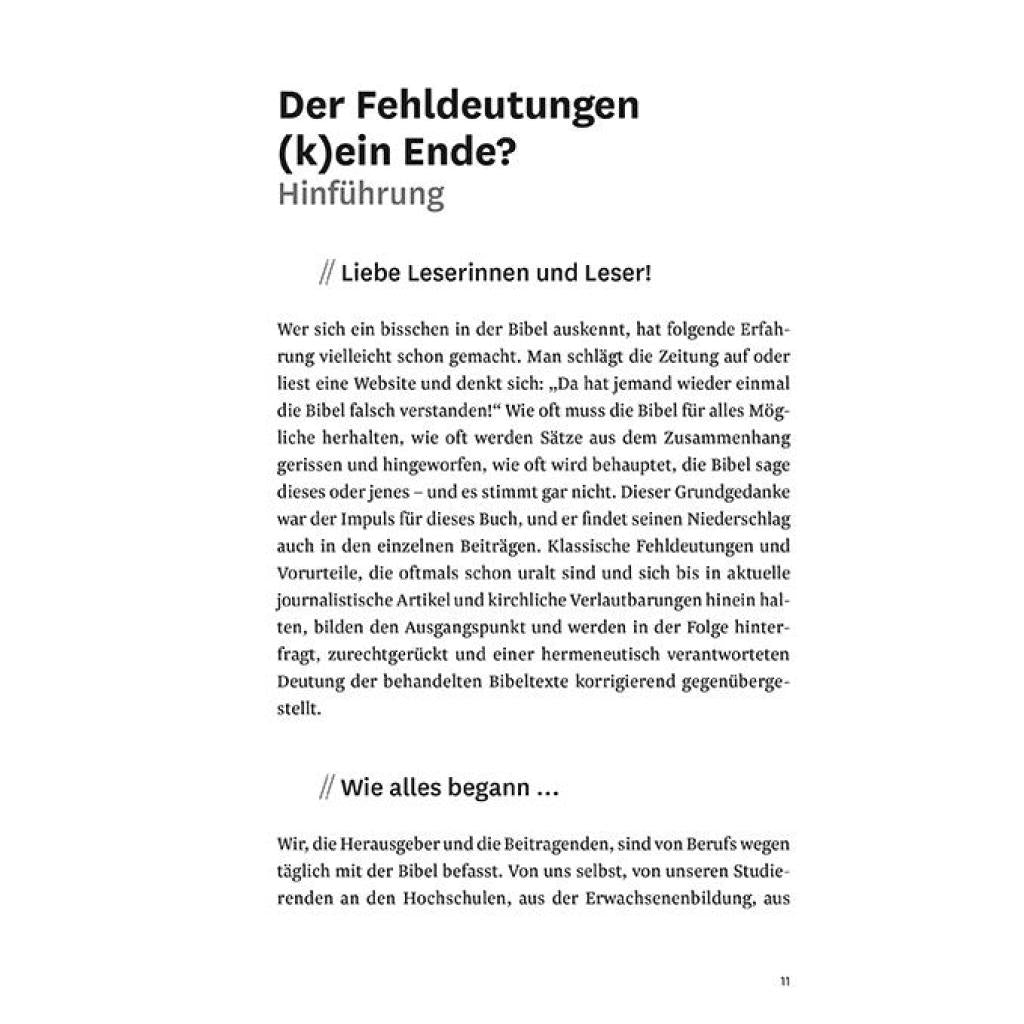 Der Fehldeutungen (k)ein Ende?
Hinführung

// Liebe Leserinnen und Leser!

Wer sich ein bisschen in der Bibel auskennt, hat folgende Erfahrung vielleicht schon gemacht. Man schlägt die Zeitung auf oder liest eine Website und denkt sich: „Da hat jemand wieder einmal die Bibel falsch verstanden!“ Wie oft muss die Bibel für alles Mögliche herhalten, wie oft werden Sätze aus dem Zusammenhang gerissen und hingeworfen, wie oft wird behauptet, die Bibel sage dieses oder jenes – und es stimmt gar nicht. Dieser Grundgedanke war der Impuls für dieses Buch, und er findet seinen Niederschlag auch in den einzelnen Beiträgen. Klassische Fehldeutungen und Vorurteile, die oftmals schon uralt sind und sich bis in aktuelle journalistische Artikel und kirchliche Verlautbarungen hinein halten, bilden den Ausgangspunkt und werden in der Folge hinterfragt, zurechtgerückt und einer hermeneutisch verantworteten Deutung der behandelten Bibeltexte korrigierend gegenübergestellt.

// Wie alles begann …

Wir, die Herausgeber und die Beitragenden, sind von Berufs wegen täglich mit der Bibel befasst. Von uns selbst, von unseren Studierenden an den Hochschulen, aus der Erwachsenenbildung, aus

11